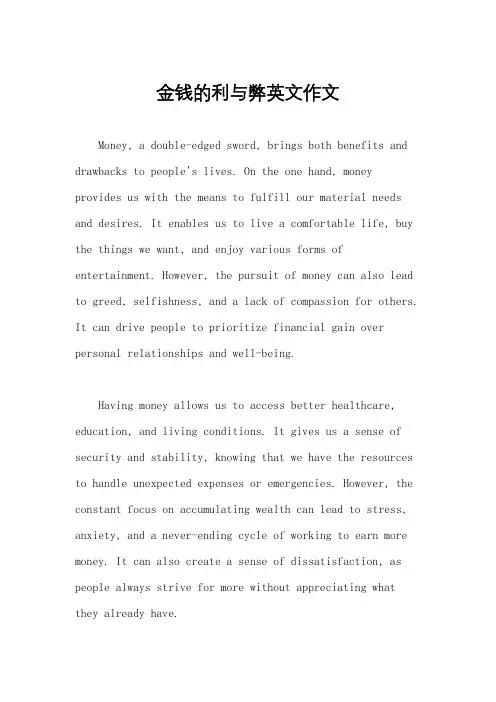 金钱的利与弊英文作文

Money, a double-edged sword, brings both benefits and drawbacks to people's lives. On the one hand, money provides us with the means to fulfill our material needs and desires. It enables us to live a comfortable life, buy the things we want, and enjoy various forms of entertainment. However, the pursuit of money can also lead to greed, selfishness, and a lack of compassion for others. It can drive people to prioritize financial gain over personal relationships and well-being.

Having money allows us to access better healthcare, education, and living conditions. It gives us a sense of security and stability, knowing that we have the resources to handle unexpected expenses or emergencies. However, the constant focus on accumulating wealth can lead to stress, anxiety, and a never-ending cycle of working to earn more money. It can also create a sense of dissatisfaction, as people always strive for more without appreciating what they already have.